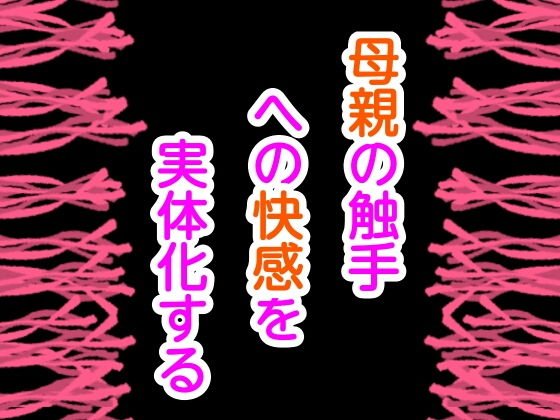 母親の触手
への快感を
実体化する